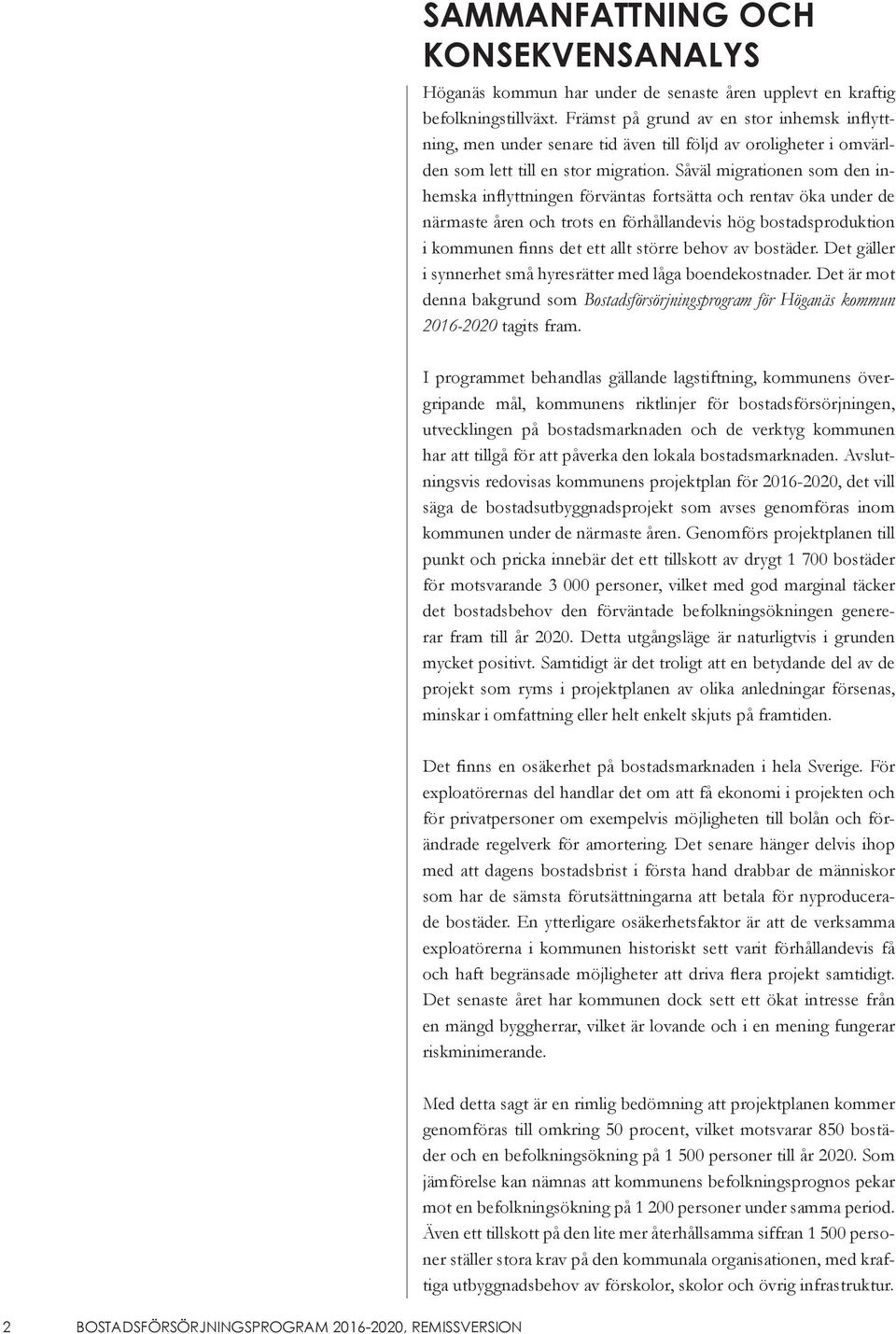 SAMMANFATTNING OCH KONSEKVENSANALYS

Höganäs kommun har under de senaste åren upplevt en kraftig befolkningstillväxt. Främst på grund av en stor inhemsk inflyttning, men under senare tid även till följd av oroligheter i omvärlden som lett till en stor migration. Såväl migrationen som den inhemska inflyttningen förväntas fortsätta och rentav öka under de närmaste åren och trots en förhållandevis hög bostadsproduktion i kommunen finns det ett allt större behov av bostäder. Det gäller i synnerhet små hyresrätter med låga boendekostnader. Det är mot denna bakgrund som Bostadsförsörjningsprogram för Höganäs kommun 2016-2020 tagits fram.

I programmet behandlas gällande lagstiftning, kommunens övergripande mål, kommunens riktlinjer för bostadsförsörjningen, utvecklingen på bostadsmarknaden och de verktyg kommunen har att tillgå för att påverka den lokala bostadsmarknaden. Avslutningsvis redovisas kommunens projektplan för 2016-2020, det vill säga de bostadsutbyggnadsprojekt som avses genomföras inom kommunen under de närmaste åren. Genomförs projektplanen till punkt och pricka innebär det ett tillskott av drygt 1 700 bostäder för motsvarande 3 000 personer, vilket med god marginal täcker det bostadsbehov den förväntade befolkningsökningen genererar fram till år 2020. Detta utgångsläge är naturligtvis i grunden mycket positivt. Samtidigt är det troligt att en betydande del av de projekt som ryms i projektplanen av olika anledningar försenas, minskar i omfattning eller helt enkelt skjuts på framtiden.

Det finns en osäkerhet på bostadsmarknaden i hela Sverige. För exploatörernas del handlar det om att få ekonomi i projekten och för privatpersoner om exempelvis möjligheten till bolån och förändrade regelverk för amortering. Det senare hänger delvis ihop med att dagens bostadsbrist i första hand drabbar de människor som har de sämsta förutsättningarna att betala för nyproducerade bostäder. En ytterligare osäkerhetsfaktor är att de verksamma exploatörerna i kommunen historiskt sett varit förhållandevis få och haft begränsade möjligheter att driva flera projekt samtidigt. Det senaste året har kommunen dock sett ett ökat intresse från en mängd byggherrar, vilket är lovande och i en mening fungerar riskminimerande.

Med detta sagt är en rimlig bedömning att projektplanen kommer genomföras till omkring 50 procent, vilket motsvarar 850 bostäder och en befolkningsökning på 1 500 personer till år 2020. Som jämförelse kan nämnas att kommunens befolkningsprognos pekar mot en befolkningsökning på 1 200 personer under samma period. Även ett tillskott på den lite mer återhållsamma siffran 1 500 personer ställer stora krav på den kommunala organisationen, med kraftiga utbyggnadsbehov av förskolor, skolor och övrig infrastruktur.

2 BOSTADSFÖRSÖRJNINGSPROGRAM 2016-2020, REMISSVERSION